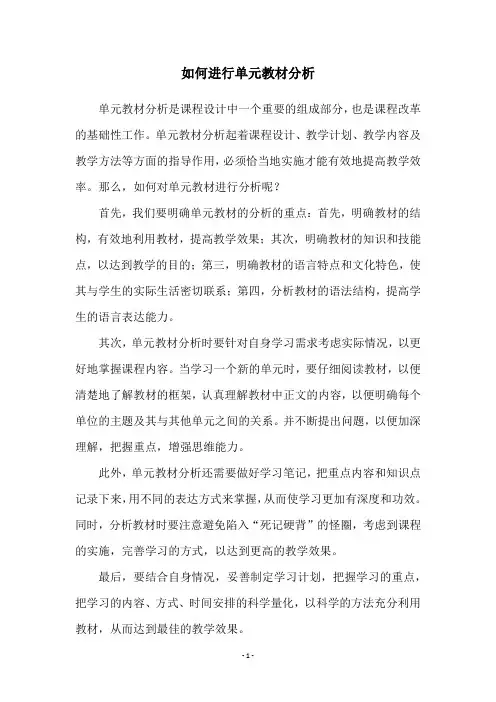 如何进行单元教材分析

单元教材分析是课程设计中一个重要的组成部分，也是课程改革的基础性工作。单元教材分析起着课程设计、教学计划、教学内容及教学方法等方面的指导作用，必须恰当地实施才能有效地提高教学效率。那么，如何对单元教材进行分析呢？

首先，我们要明确单元教材的分析的重点：首先，明确教材的结构，有效地利用教材，提高教学效果；其次，明确教材的知识和技能点，以达到教学的目的；第三，明确教材的语言特点和文化特色，使其与学生的实际生活密切联系；第四，分析教材的语法结构，提高学生的语言表达能力。

其次，单元教材分析时要针对自身学习需求考虑实际情况，以更好地掌握课程内容。当学习一个新的单元时，要仔细阅读教材，以便清楚地了解教材的框架，认真理解教材中正文的内容，以便明确每个单位的主题及其与其他单元之间的关系。并不断提出问题，以便加深理解，把握重点，增强思维能力。

此外，单元教材分析还需要做好学习笔记，把重点内容和知识点记录下来，用不同的表达方式来掌握，从而使学习更加有深度和功效。同时，分析教材时要注意避免陷入“死记硬背”的怪圈，考虑到课程的实施，完善学习的方式，以达到更高的教学效果。

最后，要结合自身情况，妥善制定学习计划，把握学习的重点，把学习的内容、方式、时间安排的科学量化，以科学的方法充分利用教材，从而达到最佳的教学效果。

- 1 -